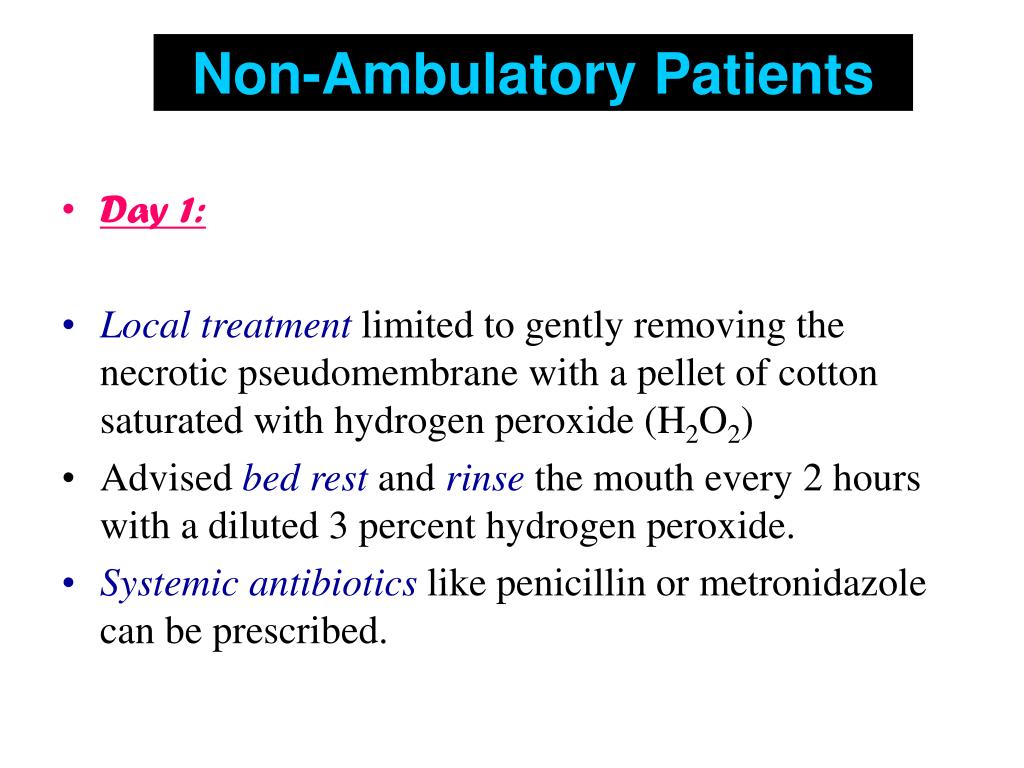 Non-Ambulatory Patients

• Day 1:

• Local treatment limited to gently removing the necrotic pseudomembrane with a pellet of cotton saturated with hydrogen peroxide ($H_2O_2$)
• Advised bed rest and rinse the mouth every 2 hours with a diluted 3 percent hydrogen peroxide.
• Systemic antibiotics like penicillin or metronidazole can be prescribed.